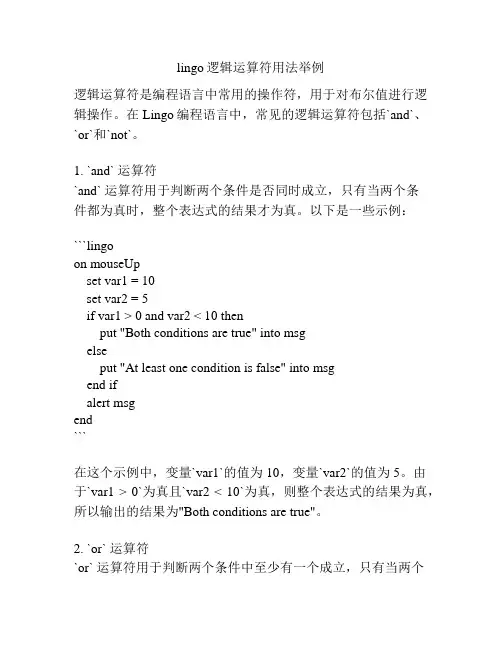 lingo 逻辑运算符用法举例

逻辑运算符是编程语言中常用的操作符，用于对布尔值进行逻辑操作。在 Lingo 编程语言中，常见的逻辑运算符包括`and`、`or`和`not`。

1. `and` 运算符
`and` 运算符用于判断两个条件是否同时成立，只有当两个条件都为真时，整个表达式的结果才为真。以下是一些示例：

```lingo
on mouseUp
  set var1 = 10
  set var2 = 5
  if var1 > 0 and var2 < 10 then
    put "Both conditions are true" into msg
  else
    put "At least one condition is false" into msg
  end if
  alert msg
end
```

在这个示例中，变量`var1`的值为 10，变量`var2`的值为 5。由于`var1 > 0`为真且`var2 < 10`为真，则整个表达式的结果为真，所以输出的结果为"Both conditions are true"。

2. `or` 运算符
`or` 运算符用于判断两个条件中至少有一个成立，只有当两个